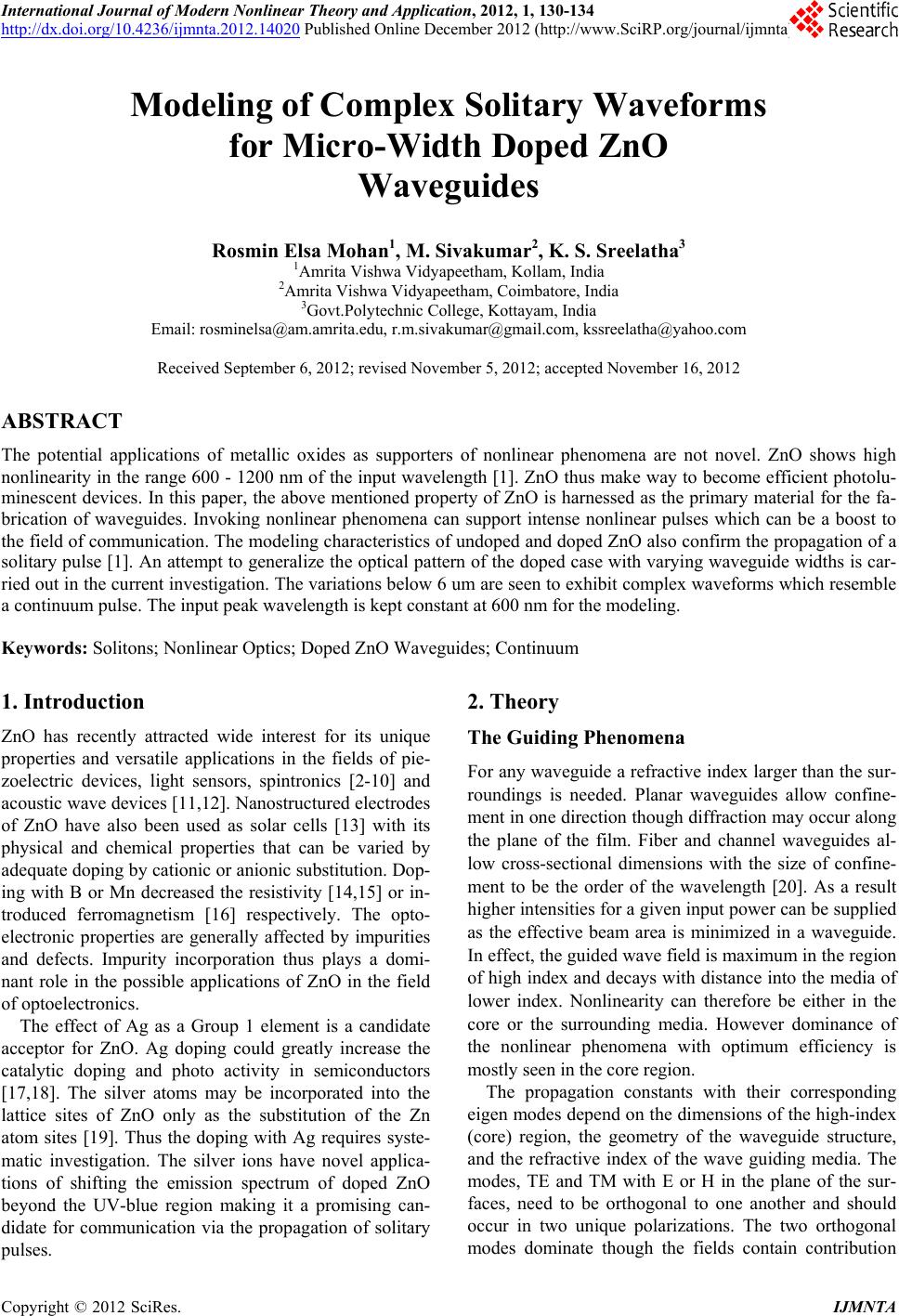 International Journal of Modern Nonlinear Theory and Application, 2012, 1, 130-134
http://dx.doi.org/10.4236/ijmnta.2012.14020 Published Online December 2012 (http://www.SciRP.org/journal/ijmnta)

Scientific Research

Modeling of Complex Solitary Waveforms for Micro-Width Doped ZnO Waveguides

Rosmin Elsa Mohan$^1$, M. Sivakumar$^2$, K. S. Sreelatha$^3$
$^1$Amrita Vishwa Vidyapeetham, Kollam, India
$^2$Amrita Vishwa Vidyapeetham, Coimbatore, India
$^3$Govt.Polytechnic College, Kottayam, India
Email: rosminelsa@am.amrita.edu, r.m.sivakumar@gmail.com, kssreelatha@yahoo.com

Received September 6, 2012; revised November 5, 2012; accepted November 16, 2012

ABSTRACT

The potential applications of metallic oxides as supporters of nonlinear phenomena are not novel. ZnO shows high nonlinearity in the range 600 - 1200 nm of the input wavelength [1]. ZnO thus make way to become efficient photoluminescent devices. In this paper, the above mentioned property of ZnO is harnessed as the primary material for the fabrication of waveguides. Invoking nonlinear phenomena can support intense nonlinear pulses which can be a boost to the field of communication. The modeling characteristics of undoped and doped ZnO also confirm the propagation of a solitary pulse [1]. An attempt to generalize the optical pattern of the doped case with varying waveguide widths is carried out in the current investigation. The variations below 6 um are seen to exhibit complex waveforms which resemble a continuum pulse. The input peak wavelength is kept constant at 600 nm for the modeling.

Keywords: Solitons; Nonlinear Optics; Doped ZnO Waveguides; Continuum

1. Introduction

ZnO has recently attracted wide interest for its unique properties and versatile applications in the fields of piezoelectric devices, light sensors, spintronics [2-10] and acoustic wave devices [11,12]. Nanostructured electrodes of ZnO have also been used as solar cells [13] with its physical and chemical properties that can be varied by adequate doping by cationic or anionic substitution. Doping with B or Mn decreased the resistivity [14,15] or introduced ferromagnetism [16] respectively. The optoelectronic properties are generally affected by impurities and defects. Impurity incorporation thus plays a dominant role in the possible applications of ZnO in the field of optoelectronics.

The effect of Ag as a Group 1 element is a candidate acceptor for ZnO. Ag doping could greatly increase the catalytic doping and photo activity in semiconductors [17,18]. The silver atoms may be incorporated into the lattice sites of ZnO only as the substitution of the Zn atom sites [19]. Thus the doping with Ag requires systematic investigation. The silver ions have novel applications of shifting the emission spectrum of doped ZnO beyond the UV-blue region making it a promising candidate for communication via the propagation of solitary pulses.

2. Theory

The Guiding Phenomena

For any waveguide a refractive index larger than the surroundings is needed. Planar waveguides allow confinement in one direction though diffraction may occur along the plane of the film. Fiber and channel waveguides allow cross-sectional dimensions with the size of confinement to be the order of the wavelength [20]. As a result higher intensities for a given input power can be supplied as the effective beam area is minimized in a waveguide. In effect, the guided wave field is maximum in the region of high index and decays with distance into the media of lower index. Nonlinearity can therefore be either in the core or the surrounding media. However dominance of the nonlinear phenomena with optimum efficiency is mostly seen in the core region.

The propagation constants with their corresponding eigen modes depend on the dimensions of the high-index (core) region, the geometry of the waveguide structure, and the refractive index of the wave guiding media. The modes, TE and TM with E or H in the plane of the surfaces, need to be orthogonal to one another and should occur in two unique polarizations. The two orthogonal modes dominate though the fields contain contribution

Copyright © 2012 SciRes. IJMNTA